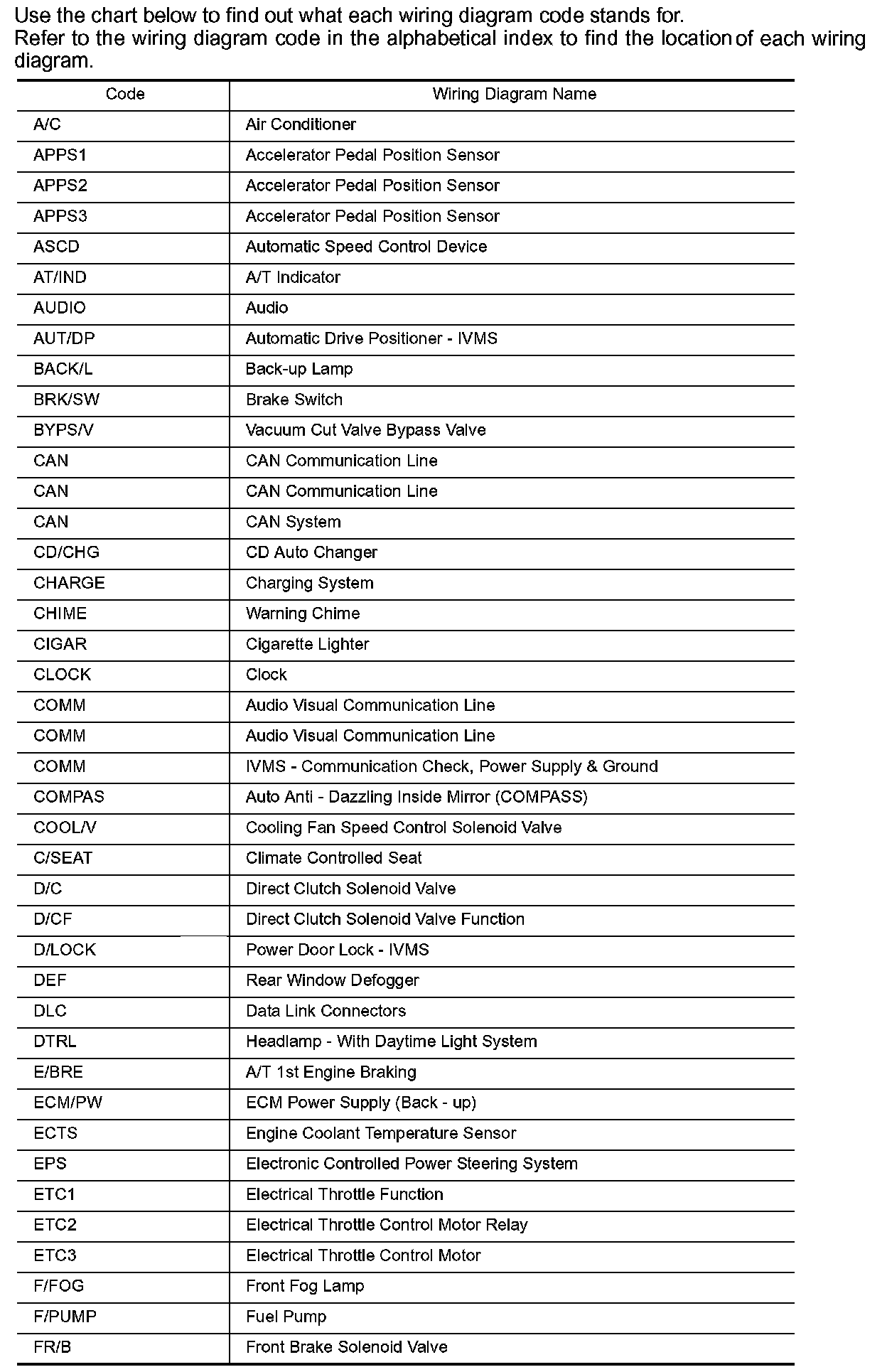 Use the chart below to find out what each wiring diagram code stands for.
Refer to the wiring diagram code in the alphabetical index to find the location of each wiring diagram.

| Code | Wiring Diagram Name |
|---|---|
| A/C | Air Conditioner |
| APPS1 | Accelerator Pedal Position Sensor |
| APPS2 | Accelerator Pedal Position Sensor |
| APPS3 | Accelerator Pedal Position Sensor |
| ASCD | Automatic Speed Control Device |
| AT/IND | A/T Indicator |
| AUDIO | Audio |
| AUT/DP | Automatic Drive Positioner - IVMS |
| BACK/L | Back-up Lamp |
| BRK/SW | Brake Switch |
| BYPS/V | Vacuum Cut Valve Bypass Valve |
| CAN | CAN Communication Line |
| CAN | CAN Communication Line |
| CAN | CAN System |
| CD/CHG | CD Auto Changer |
| CHARGE | Charging System |
| CHIME | Warning Chime |
| CIGAR | Cigarette Lighter |
| CLOCK | Clock |
| COMM | Audio Visual Communication Line |
| COMM | Audio Visual Communication Line |
| COMM | IVMS - Communication Check, Power Supply & Ground |
| COMPAS | Auto Anti - Dazzling Inside Mirror (COMPASS) |
| COOL/V | Cooling Fan Speed Control Solenoid Valve |
| C/SEAT | Climate Controlled Seat |
| D/C | Direct Clutch Solenoid Valve |
| D/CF | Direct Clutch Solenoid Valve Function |
| D/LOCK | Power Door Lock - IVMS |
| DEF | Rear Window Defogger |
| DLC | Data Link Connectors |
| DTRL | Headlamp - With Daytime Light System |
| E/BRE | A/T 1st Engine Braking |
| ECM/PW | ECM Power Supply (Back - up) |
| ECTS | Engine Coolant Temperature Sensor |
| EPS | Electronic Controlled Power Steering System |
| ETC1 | Electrical Throttle Function |
| ETC2 | Electrical Throttle Control Motor Relay |
| ETC3 | Electrical Throttle Control Motor |
| F/FOG | Front Fog Lamp |
| F/PUMP | Fuel Pump |
| FR/B | Front Brake Solenoid Valve |